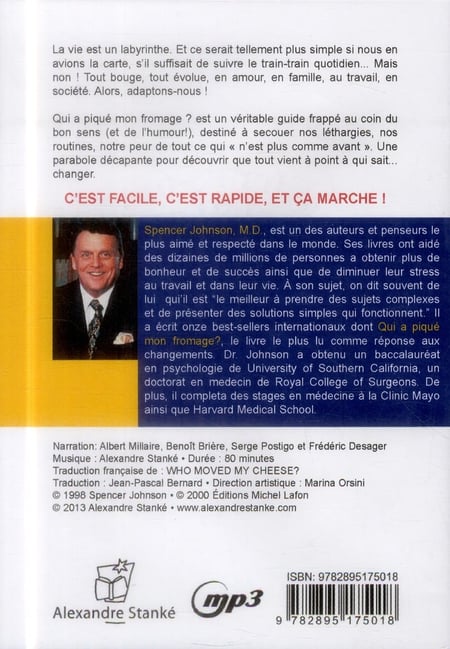 La vie est un labyrinthe. Et ce serait tellement plus simple si nous en avions la carte, s'il suffisait de suivre le train-train quotidien... Mais non ! Tout bouge, tout évolue, en amour, en famille, au travail, en société. Alors, adaptons-nous !

Qui a piqué mon fromage ? est un véritable guide frappé au coin du bon sens (et de l'humour!), destiné à secouer nos léthargies, nos routines, notre peur de tout ce qui « n'est plus comme avant ». Une parabole décapante pour découvrir que tout vient à point à qui sait... changer.

C'EST FACILE, C'EST RAPIDE, ET ÇA MARCHE !

Spencer Johnson, M.D., est un des auteurs et penseurs le plus aimé et respecté dans le monde. Ses livres ont aidé des dizaines de millions de personnes a obtenir plus de bonheur et de succès ainsi que de diminuer leur stress au travail et dans leur vie. À son sujet, on dit souvent de lui qu'il est "le meilleur à prendre des sujets complexes et de présenter des solutions simples qui fonctionnent." Il a écrit onze best-sellers internationaux dont Qui a piqué mon fromage?, le livre le plus lu comme réponse aux changements. Dr. Johnson a obtenu un baccalauréat en psychologie de University of Southern California, un doctorat en medecin de Royal College of Surgeons. De plus, il completa des stages en médecine à la Clinic Mayo ainsi que Harvard Medical School.

Narration: Albert Millaire, Benoît Brière, Serge Postigo et Frédéric Desager
Musique : Alexandre Stanké • Durée : 80 minutes
Traduction française de : WHO MOVED MY CHEESE?
Traduction : Jean-Pascal Bernard • Direction artistique : Marina Orsini
© 1998 Spencer Johnson • © 2000 Éditions Michel Lafon
© 2013 Alexandre Stanké • www.alexandrestanke.com

Alexandre Stanké

mp3

ISBN: 9782895175018

9 782895 175018